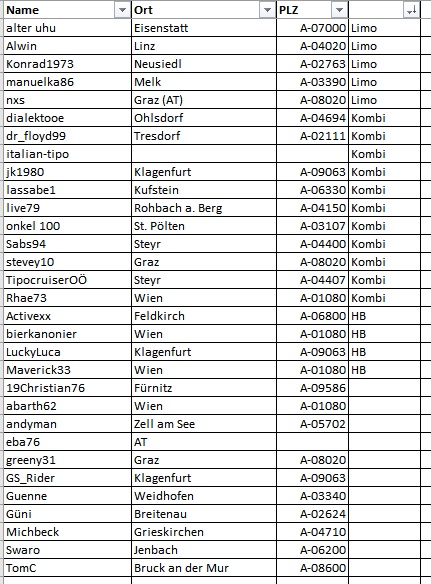 | Name | Ort | PLZ | |
|---|---|---|---|
| alter uhu | Eisenstatt | A-07000 | Limo |
| Alwin | Linz | A-04020 | Limo |
| Konrad1973 | Neusiedl | A-02763 | Limo |
| manuelka86 | Melk | A-03390 | Limo |
| nxs | Graz (AT) | A-08020 | Limo |
| dialektooe | Ohlsdorf | A-04694 | Kombi |
| dr_floyd99 | Tresdorf | A-02111 | Kombi |
| italian-tipo | | | Kombi |
| jk1980 | Klagenfurt | A-09063 | Kombi |
| lassabe1 | Kufstein | A-06330 | Kombi |
| live79 | Rohbach a. Berg | A-04150 | Kombi |
| onkel 100 | St. Pölten | A-03107 | Kombi |
| Sabs94 | Steyr | A-04400 | Kombi |
| stevey10 | Graz | A-08020 | Kombi |
| TipocruiserOÖ | Steyr | A-04407 | Kombi |
| Rhae73 | Wien | A-01080 | Kombi |
| Activexx | Feldkirch | A-06800 | HB |
| bierkanonier | Wien | A-01080 | HB |
| LuckyLuca | Klagenfurt | A-09063 | HB |
| Maverick33 | Wien | A-01080 | HB |
| 19Christian76 | Fürnitz | A-09586 | |
| abarth62 | Wien | A-01080 | |
| andyman | Zell am See | A-05702 | |
| eba76 | AT | | |
| greeny31 | Graz | A-08020 | |
| GS_Rider | Klagenfurt | A-09063 | |
| Guenne | Weidhofen | A-03340 | |
| Güni | Breitenau | A-02624 | |
| Michbeck | Grieskirchen | A-04710 | |
| Swaro | Jenbach | A-06200 | |
| TomC | Bruck an der Mur | A-08600 | |